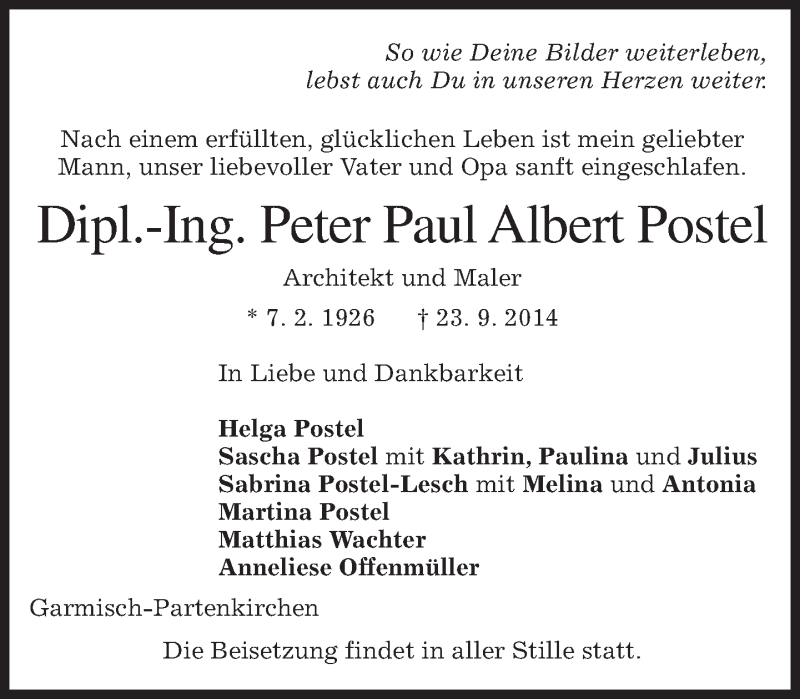 So wie Deine Bilder weiterleben,
lebst auch Du in unseren Herzen weiter.

Nach einem erfüllten, glücklichen Leben ist mein geliebter Mann, unser liebevoller Vater und Opa sanft eingeschlafen.

Dipl.-Ing. Peter Paul Albert Postel

Architekt und Maler

* 7. 2. 1926 † 23. 9. 2014

In Liebe und Dankbarkeit

Helga Postel
Sascha Postel mit Kathrin, Paulina und Julius
Sabrina Postel-Lesch mit Melina und Antonia
Martina Postel
Matthias Wachter
Anneliese Offenmüller

Garmisch-Partenkirchen

Die Beisetzung findet in aller Stille statt.